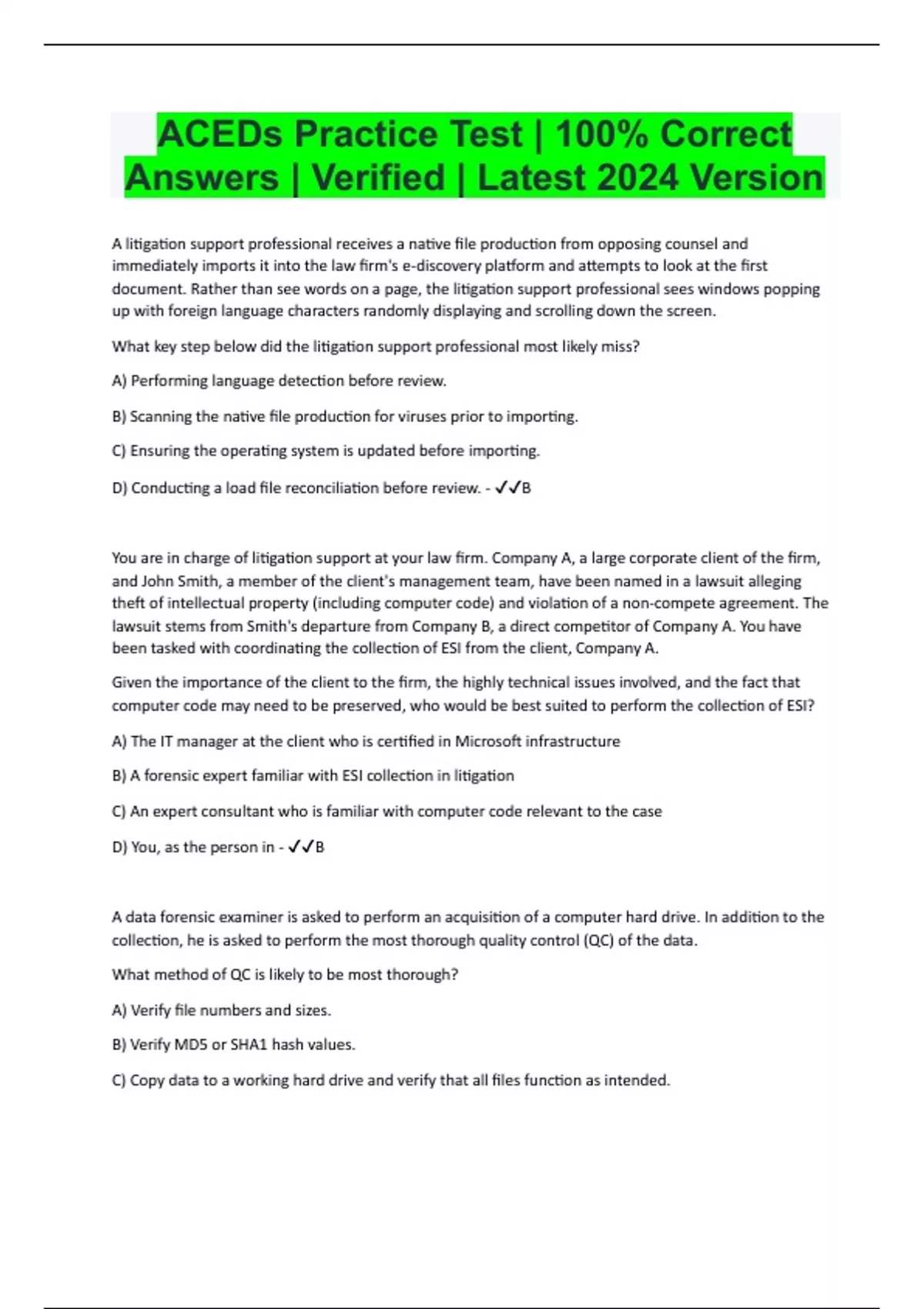 ACEDs Practice Test | 100% Correct Answers | Verified | Latest 2024 Version

A litigation support professional receives a native file production from opposing counsel and immediately imports it into the law firm's e-discovery platform and attempts to look at the first document. Rather than see words on a page, the litigation support professional sees windows popping up with foreign language characters randomly displaying and scrolling down the screen.

What key step below did the litigation support professional most likely miss?

A) Performing language detection before review.

B) Scanning the native file production for viruses prior to importing.

C) Ensuring the operating system is updated before importing.

D) Conducting a load file reconciliation before review. - ✓✓B

You are in charge of litigation support at your law firm. Company A, a large corporate client of the firm, and John Smith, a member of the client's management team, have been named in a lawsuit alleging theft of intellectual property (including computer code) and violation of a non-compete agreement. The lawsuit stems from Smith's departure from Company B, a direct competitor of Company A. You have been tasked with coordinating the collection of ESI from the client, Company A.

Given the importance of the client to the firm, the highly technical issues involved, and the fact that computer code may need to be preserved, who would be best suited to perform the collection of ESI?

A) The IT manager at the client who is certified in Microsoft infrastructure

B) A forensic expert familiar with ESI collection in litigation

C) An expert consultant who is familiar with computer code relevant to the case

D) You, as the person in - ✓✓B

A data forensic examiner is asked to perform an acquisition of a computer hard drive. In addition to the collection, he is asked to perform the most thorough quality control (QC) of the data.

What method of QC is likely to be most thorough?

A) Verify file numbers and sizes.

B) Verify MD5 or SHA1 hash values.

C) Copy data to a working hard drive and verify that all files function as intended.